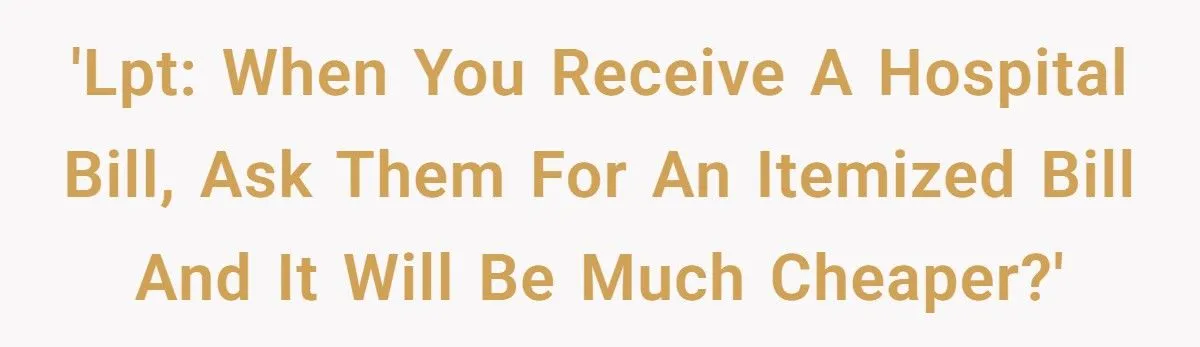 'Lpt: When You Receive A Hospital Bill, Ask Them For An Itemized Bill And It Will Be Much Cheaper?'